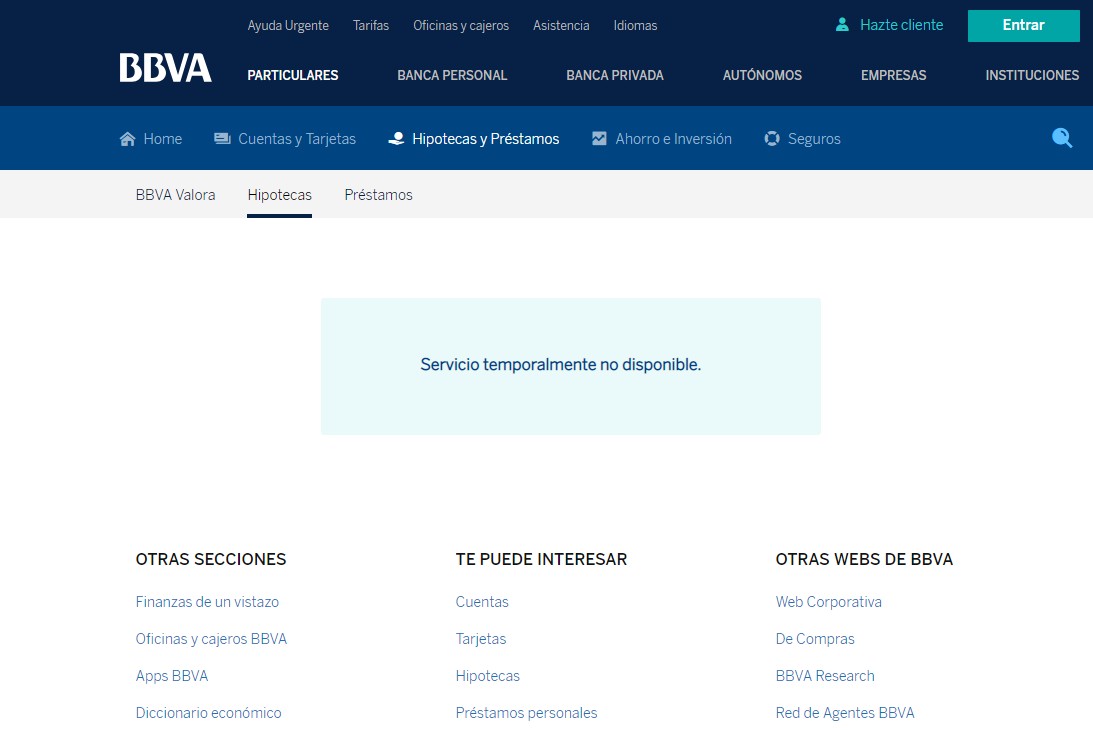 Ayuda Urgente Tarifas Oficinas y cajeros Asistencia Idiomas

Hazte cliente Entrar

BBVA

PARTICULARES BANCA PERSONAL BANCA PRIVADA AUTÓNOMOS EMPRESAS INSTITUCIONES

Home Cuentas y Tarjetas Hipotecas y Préstamos Ahorro e Inversión Seguros

BBVA Valora Hipotecas Préstamos

Servicio temporalmente no disponible.

OTRAS SECCIONES

Finanzas de un vistazo

Oficinas y cajeros BBVA

Apps BBVA

Diccionario económico

TE PUEDE INTERESAR

Cuentas

Tarjetas

Hipotecas

Préstamos personales

OTRAS WEBS DE BBVA

Web Corporativa

De Compras

BBVA Research

Red de Agentes BBVA